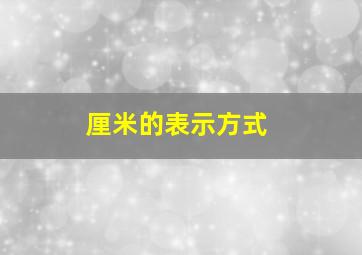 厘米的表示方式